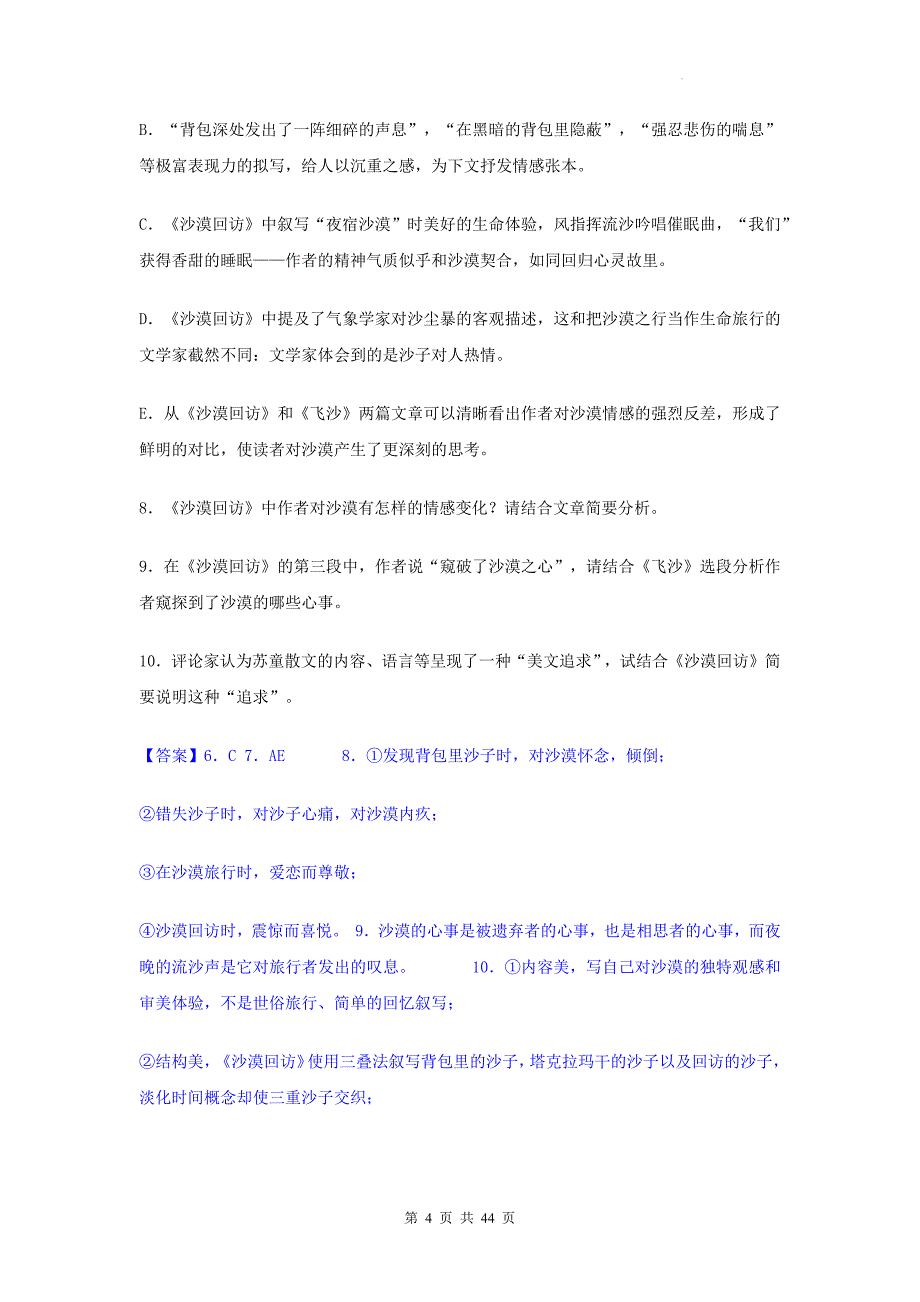 B. “背包深处发出了一阵细碎的声息”，“在黑暗的背包里隐蔽”，“强忍悲伤的喘息”等极富表现力的拟写，给人以沉重之感，为下文抒发情感张本。

C. 《沙漠回访》中叙写“夜宿沙漠”时美好的生命体验，风指挥流沙吟唱催眠曲，“我们”获得香甜的睡眠——作者的精神气质似乎和沙漠契合，如同回归心灵故里。

D. 《沙漠回访》中提及了气象学家对沙尘暴的客观描述，这和把沙漠之行当作生命旅行的文学家截然不同：文学家体会到的是沙子对人热情。

E. 从《沙漠回访》和《飞沙》两篇文章可以清晰看出作者对沙漠情感的强烈反差，形成了鲜明的对比，使读者对沙漠产生了更深刻的思考。

8. 《沙漠回访》中作者对沙漠有怎样的情感变化？请结合文章简要分析。

9. 在《沙漠回访》的第三段中，作者说“窥破了沙漠之心”，请结合《飞沙》选段分析作者窥探到了沙漠的哪些心事。

10. 评论家认为苏童散文的内容、语言等呈现了一种“美文追求”，试结合《沙漠回访》简要说明这种“追求”。

【答案】6. C 7. AE 8. ①发现背包里沙子时，对沙漠怀念，倾倒；

②错失沙子时，对沙子心痛，对沙漠内疚；

③在沙漠旅行时，爱恋而尊敬；

④沙漠回访时，震惊而喜悦。 9. 沙漠的心事是被遗弃者的心事，也是相思者的心事，而夜晚的流沙声是它对旅行者发出的叹息。 10. ①内容美，写自己对沙漠的独特观感和审美体验，不是世俗旅行、简单的回忆叙写；

②结构美，《沙漠回访》使用三叠法叙写背包里的沙子，塔克拉玛干的沙子以及回访的沙子，淡化时间概念却使三重沙子交织；

第 4 页 共 44 页